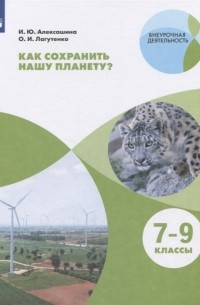 И. Ю. Алексашина
О. И. Лагутенко

ВНЕУРОЧНАЯ ДЕЯТЕЛЬНОСТЬ

КАК СОХРАНИТЬ НАШУ ПЛАНЕТУ?

7–9 КЛАССЫ